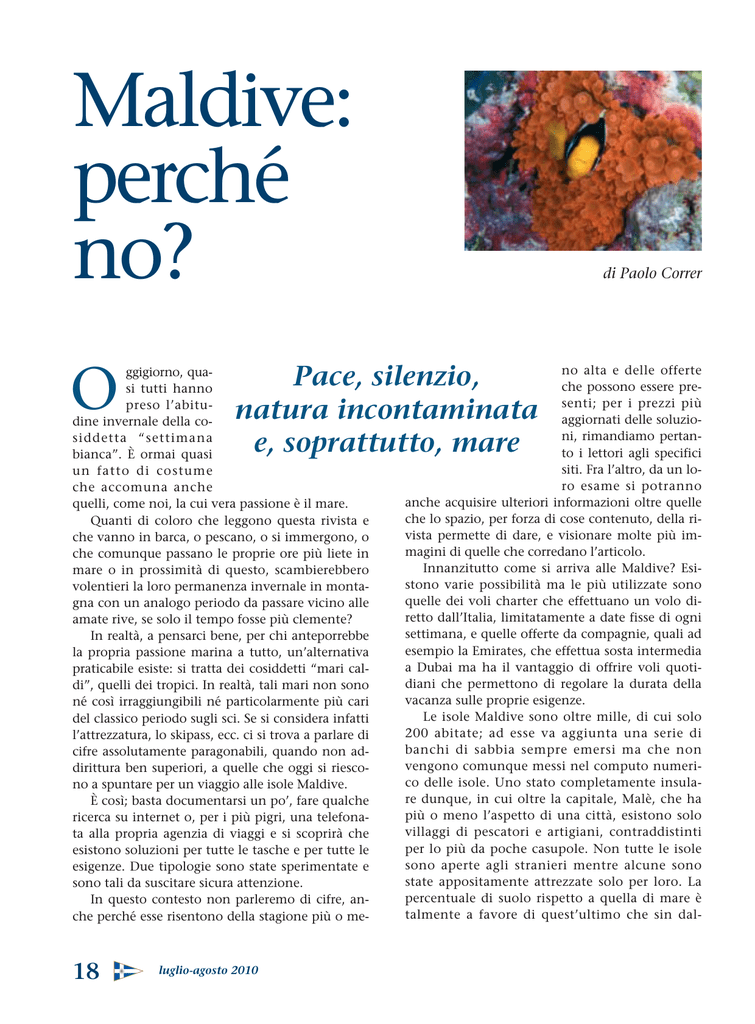 Maldive: perché no?

di Paolo Correr

Pace, silenzio, natura incontaminata e, soprattutto, mare

Oggigiorno, quasi tutti hanno preso l'abitudine invernale della cosiddetta "settimana bianca". È ormai quasi un fatto di costume che accomuna anche quelli, come noi, la cui vera passione è il mare.

Quanti di coloro che leggono questa rivista e che vanno in barca, o pescano, o si immergono, o che comunque passano le proprie ore più liete in mare o in prossimità di questo, scambierebbero volentieri la loro permanenza invernale in montagna con un analogo periodo da passare vicino alle amate rive, se solo il tempo fosse più clemente?

In realtà, a pensarci bene, per chi anteporrebbe la propria passione marina a tutto, un'alternativa praticabile esiste: si tratta dei cosiddetti "mari caldi", quelli dei tropici. In realtà, tali mari non sono né così irraggiungibili né particolarmente più cari del classico periodo sugli sci. Se si considera infatti l'attrezzatura, lo skipass, ecc. ci si trova a parlare di cifre assolutamente paragonabili, quando non addirittura ben superiori, a quelle che oggi si riescono a spuntare per un viaggio alle isole Maldive.

È così; basta documentarsi un po', fare qualche ricerca su internet o, per i più pigri, una telefonata alla propria agenzia di viaggi e si scoprirà che esistono soluzioni per tutte le tasche e per tutte le esigenze. Due tipologie sono state sperimentate e sono tali da suscitare sicura attenzione.

In questo contesto non parleremo di cifre, anche perché esse risentono della stagione più o meno alta e delle offerte che possono essere presenti; per i prezzi più aggiornati delle soluzioni, rimandiamo pertanto i lettori agli specifici siti. Fra l'altro, da un loro esame si potranno anche acquisire ulteriori informazioni oltre quelle che lo spazio, per forza di cose contenuto, della rivista permette di dare, e visionare molte più immagini di quelle che corredano l'articolo.

Innanzitutto come si arriva alle Maldive? Esistono varie possibilità ma le più utilizzate sono quelle dei voli charter che effettuano un volo diretto dall'Italia, limitatamente a date fisse di ogni settimana, e quelle offerte da compagnie, quali ad esempio la Emirates, che effettua sosta intermedia a Dubai ma ha il vantaggio di offrire voli quotidiani che permettono di regolare la durata della vacanza sulle proprie esigenze.

Le isole Maldive sono oltre mille, di cui solo 200 abitate; ad esse va aggiunta una serie di banchi di sabbia sempre emersi ma che non vengono comunque messi nel computo numerico delle isole. Uno stato completamente insulare dunque, in cui oltre la capitale, Malè, che ha più o meno l'aspetto di una città, esistono solo villaggi di pescatori e artigiani, contraddistinti per lo più da poche casupole. Non tutte le isole sono aperte agli stranieri mentre alcune sono state appositamente attrezzate solo per loro. La percentuale di suolo rispetto a quella di mare è talmente a favore di quest'ultimo che sin dal-

18 luglio-agosto 2010